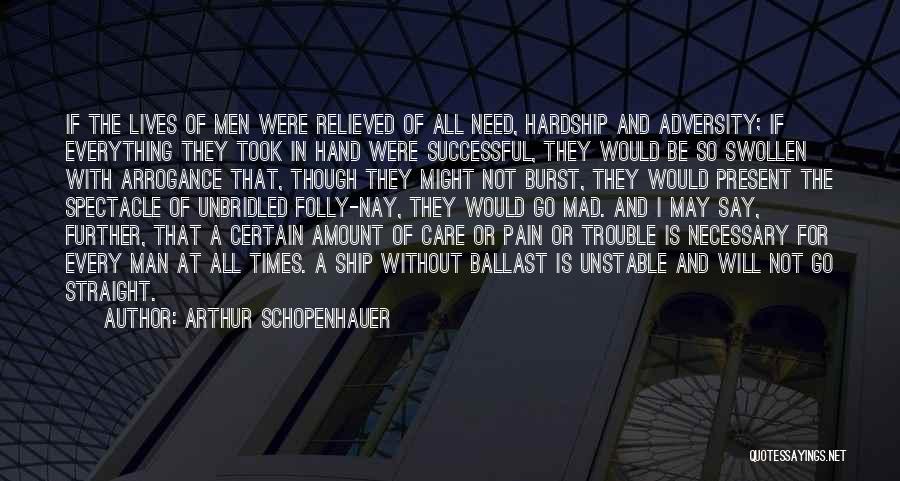 IF THE LIVES OF MEN WERE RELIEVED OF ALL NEED, HARDSHIP AND ADVERSITY; IF EVERYTHING THEY TOOK IN HAND WERE SUCCESSFUL, THEY WOULD BE SO SWOLLEN WITH ARROGANCE THAT, THOUGH THEY MIGHT NOT BURST, THEY WOULD PRESENT THE SPECTACLE OF UNBRIDLED FOLLY-NAY, THEY WOULD GO MAD. AND I MAY SAY, FURTHER, THAT A CERTAIN AMOUNT OF CARE OR PAIN OR TROUBLE IS NECESSARY FOR EVERY MAN AT ALL TIMES. A SHIP WITHOUT BALLAST IS UNSTABLE AND WILL NOT GO STRAIGHT.

AUTHOR: ARTHUR SCHOPENHAUER

QUOTESSAYINGS.NET